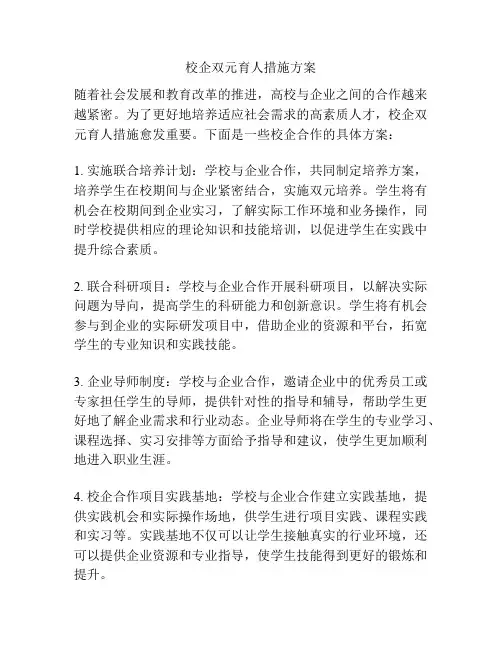 校企双元育人措施方案

随着社会发展和教育改革的推进，高校与企业之间的合作越来越紧密。为了更好地培养适应社会需求的高素质人才，校企双元育人措施愈发重要。下面是一些校企合作的具体方案：

1. 实施联合培养计划：学校与企业合作，共同制定培养方案，培养学生在校期间与企业紧密结合，实施双元培养。学生将有机会在校期间到企业实习，了解实际工作环境和业务操作，同时学校提供相应的理论知识和技能培训，以促进学生在实践中提升综合素质。

2. 联合科研项目：学校与企业合作开展科研项目，以解决实际问题为导向，提高学生的科研能力和创新意识。学生将有机会参与到企业的实际研发项目中，借助企业的资源和平台，拓宽学生的专业知识和实践技能。

3. 企业导师制度：学校与企业合作，邀请企业中的优秀员工或专家担任学生的导师，提供针对性的指导和辅导，帮助学生更好地了解企业需求和行业动态。企业导师将在学生的专业学习、课程选择、实习安排等方面给予指导和建议，使学生更加顺利地进入职业生涯。

4. 校企合作项目实践基地：学校与企业合作建立实践基地，提供实践机会和实际操作场地，供学生进行项目实践、课程实践和实习等。实践基地不仅可以让学生接触真实的行业环境，还可以提供企业资源和专业指导，使学生技能得到更好的锻炼和提升。